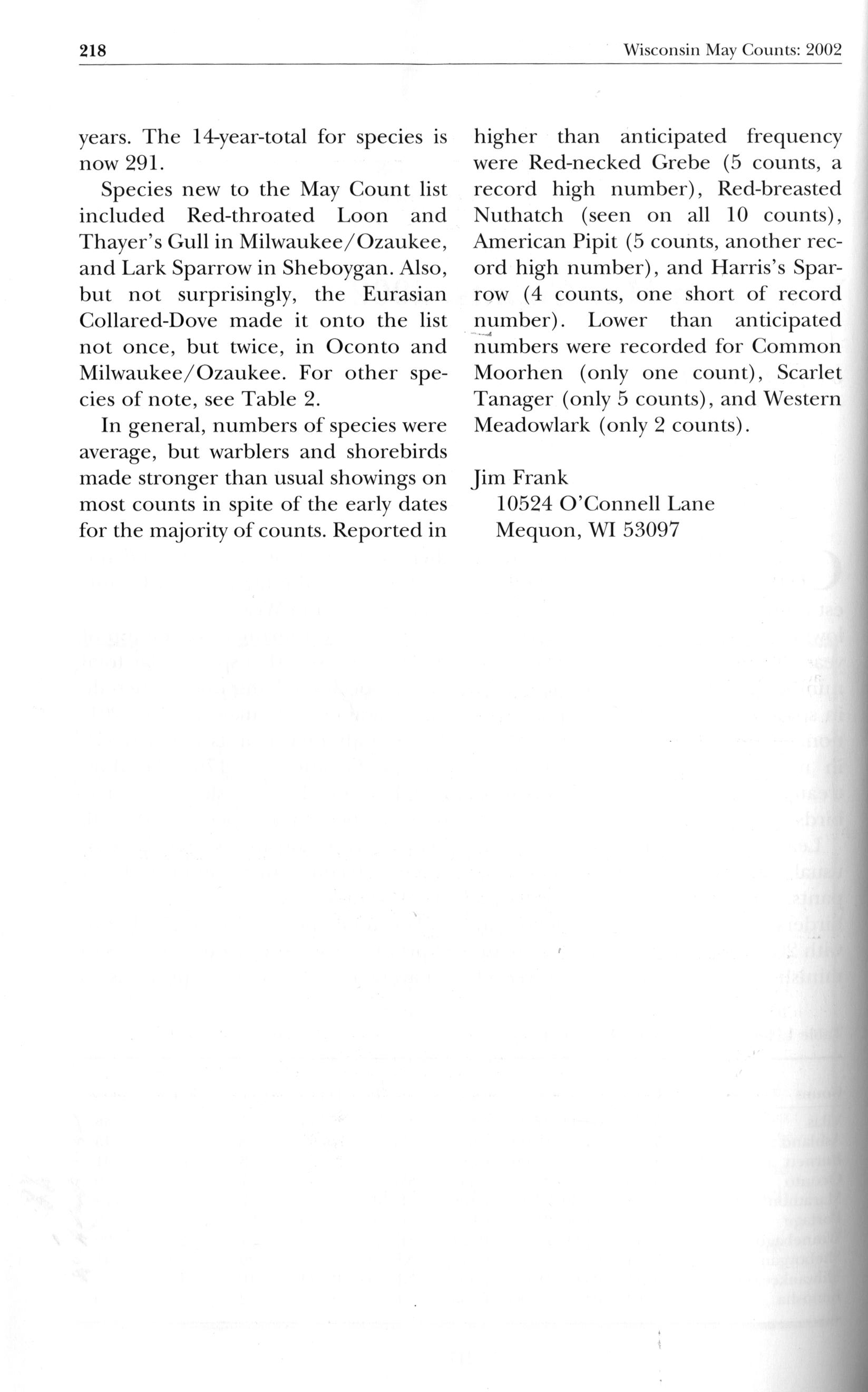 218 Wisconsin May Counts: 2002

years. The 14-year-total for species is now 291.

Species new to the May Count list included Red-throated Loon and Thayer's Gull in Milwaukee/Ozaukee, and Lark Sparrow in Sheboygan. Also, but not surprisingly, the Eurasian Collared-Dove made it onto the list not once, but twice, in Oconto and Milwaukee/Ozaukee. For other species of note, see Table 2.

In general, numbers of species were average, but warblers and shorebirds made stronger than usual showings on most counts in spite of the early dates for the majority of counts. Reported in higher than anticipated frequency were Red-necked Grebe (5 counts, a record high number), Red-breasted Nuthatch (seen on all 10 counts), American Pipit (5 counts, another record high number), and Harris's Sparrow (4 counts, one short of record number). Lower than anticipated numbers were recorded for Common Moorhen (only one count), Scarlet Tanager (only 5 counts), and Western Meadowlark (only 2 counts).

Jim Frank
10524 O'Connell Lane
Mequon, WI 53097